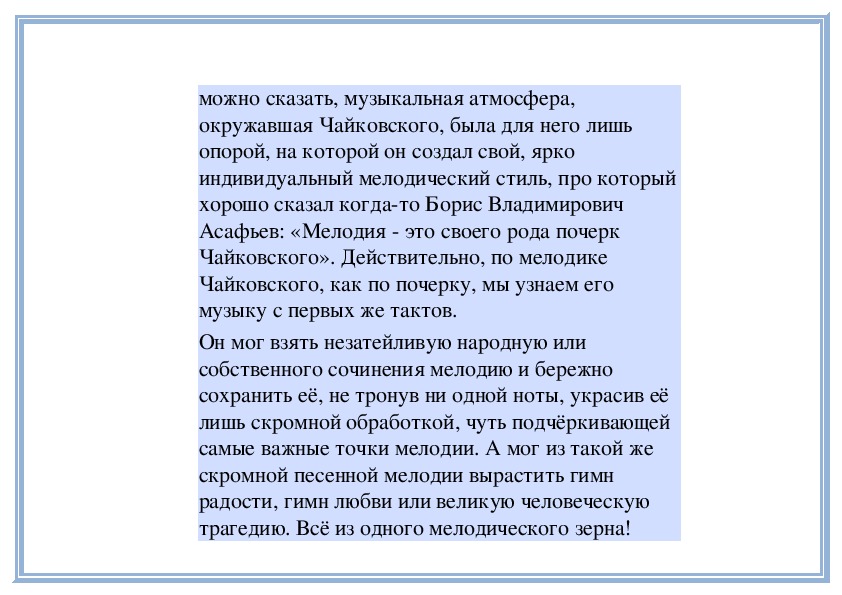 можно сказать, музыкальная атмосфера, окружавшая Чайковского, была для него лишь опорой, на которой он создал свой, ярко индивидуальный мелодический стиль, про который хорошо сказал когда-то Борис Владимирович Асафьев: «Мелодия - это своего рода почерк Чайковского». Действительно, по мелодике Чайковского, как по почерку, мы узнаем его музыку с первых же тактов.

Он мог взять незатейливую народную или собственного сочинения мелодию и бережно сохранить её, не тронув ни одной ноты, украсив её лишь скромной обработкой, чуть подчёркивающей самые важные точки мелодии. А мог из такой же скромной песенной мелодии вырастить гимн радости, гимн любви или великую человеческую трагедию. Всё из одного мелодического зерна!